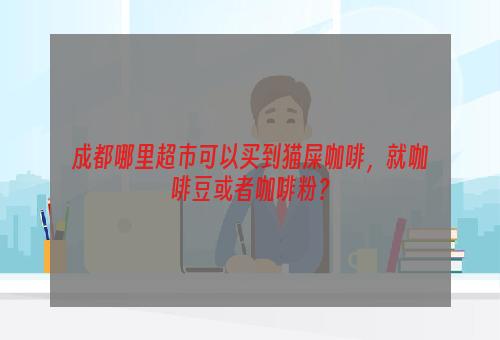 成都哪里超市可以买到猫屎咖啡，就咖啡豆或者咖啡粉？